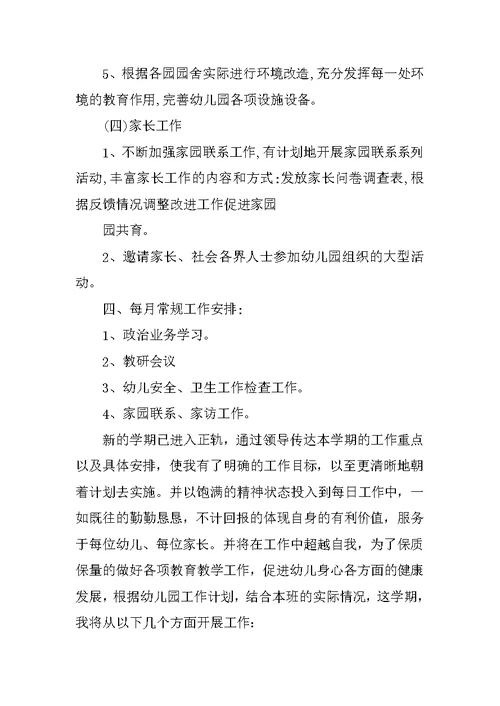 5、根据各园园舍实际进行环境改造,充分发挥每一处环境的教育作用,完善幼儿园各项设施设备。

(四)家长工作

1、不断加强家园联系工作,有计划地开展家园联系系列活动,丰富家长工作的内容和方式:发放家长问卷调查表,根据反馈情况调整改进工作促进家园

园共育。

2、邀请家长、社会各界人士参加幼儿园组织的大型活动。

四、每月常规工作安排:

1、政治业务学习。

2、教研会议

3、幼儿安全、卫生工作检查工作。

4、家园联系、家访工作。

新的学期已进入正轨，通过领导传达本学期的工作重点以及具体安排，使我有了明确的工作目标，以至更清晰地朝着计划去实施。并以饱满的精神状态投入到每日工作中，一如既往的勤勤恳恳，不计回报的体现自身的有利价值，服务于每位幼儿、每位家长。并将在工作中超越自我，为了保质保量的做好各项教育教学工作，促进幼儿身心各方面的健康发展，根据幼儿园工作计划，结合本班的实际情况，这学期，我将从以下几个方面开展工作: